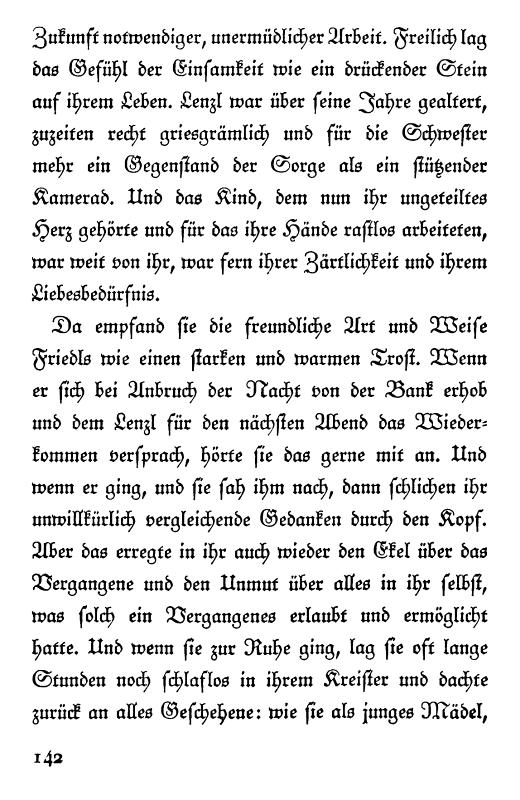 Zukunft notwendiger, unermüdlicher Arbeit. Freilich lag das Gefühl der Einsamkeit wie ein drückender Stein auf ihrem Leben. Lenzl war über seine Jahre gealtert, zuzeiten recht griesgrämlich und für die Schwester mehr ein Gegenstand der Sorge als ein stützender Kamerad. Und das Kind, dem nun ihr ungeteiltes Herz gehörte und für das ihre Hände rastlos arbeiteten, war weit von ihr, war fern ihrer Zärtlichkeit und ihrem Liebesbedürfnis.

Da empfand sie die freundliche Art und Weise Friedls wie einen starken und warmen Trost. Wenn er sich bei Anbruch der Nacht von der Bank erhob und dem Lenzl für den nächsten Abend das Wiederkommen versprach, hörte sie das gerne mit an. Und wenn er ging, und sie sah ihm nach, dann schlichen ihr unwillkürlich vergleichende Gedanken durch den Kopf. Aber das erregte in ihr auch wieder den Ekel über das Vergangene und den Unmut über alles in ihr selbst, was solch ein Vergangenes erlaubt und ermöglicht hatte. Und wenn sie zur Ruhe ging, lag sie oft lange Stunden noch schlaflos in ihrem Kreister und dachte zurück an alles Geschehene: wie sie als junges Mädel,

142